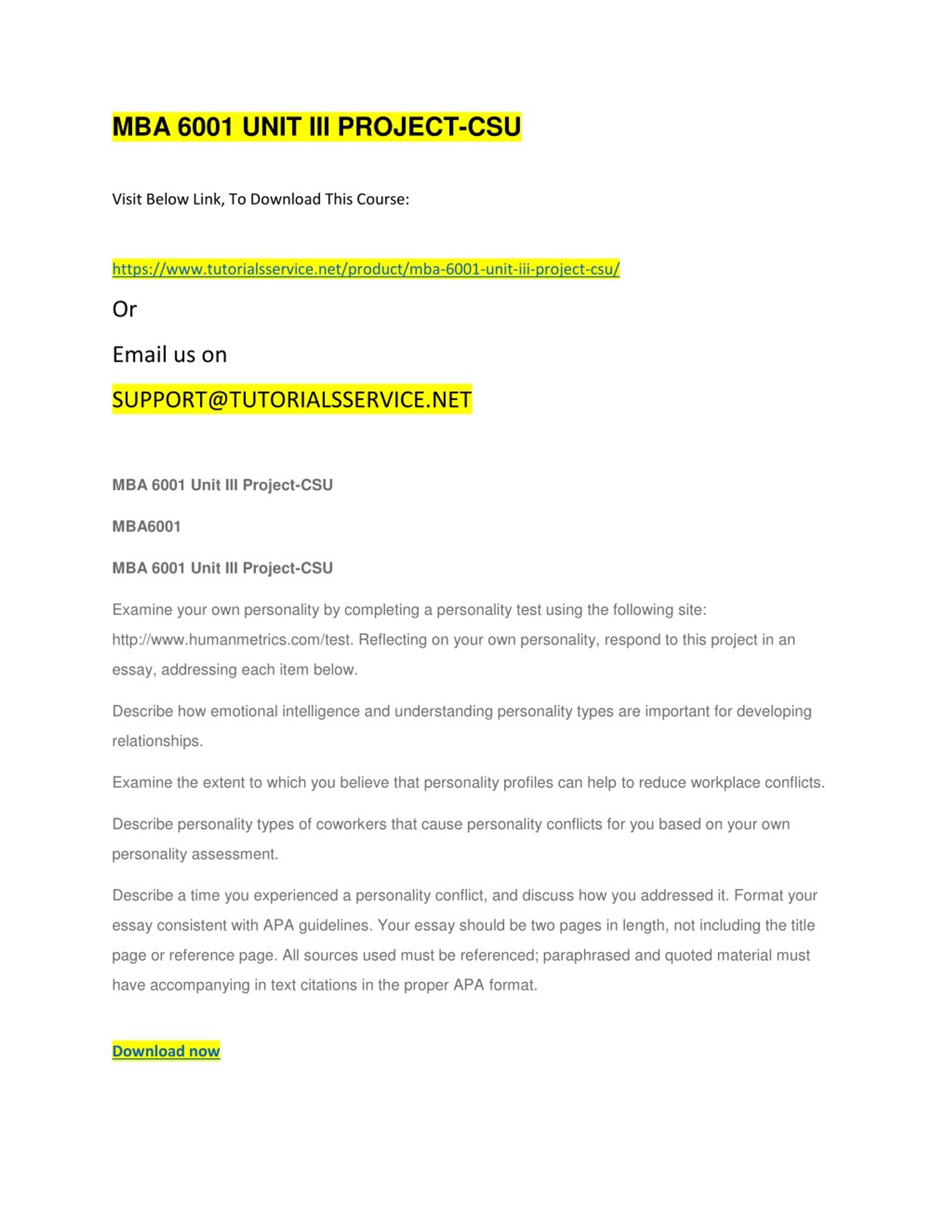 MBA 6001 UNIT III PROJECT-CSU

Visit Below Link, To Download This Course:

https://www.tutorialsservice.net/product/mba-6001-unit-iii-project-csu/

Or

Email us on

SUPPORT@TUTORIALSSERVICE.NET

MBA 6001 Unit III Project-CSU

MBA6001

MBA 6001 Unit III Project-CSU

Examine your own personality by completing a personality test using the following site: http://www.humanmetrics.com/test. Reflecting on your own personality, respond to this project in an essay, addressing each item below.

Describe how emotional intelligence and understanding personality types are important for developing relationships.

Examine the extent to which you believe that personality profiles can help to reduce workplace conflicts.

Describe personality types of coworkers that cause personality conflicts for you based on your own personality assessment.

Describe a time you experienced a personality conflict, and discuss how you addressed it. Format your essay consistent with APA guidelines. Your essay should be two pages in length, not including the title page or reference page. All sources used must be referenced; paraphrased and quoted material must have accompanying in text citations in the proper APA format.

Download now